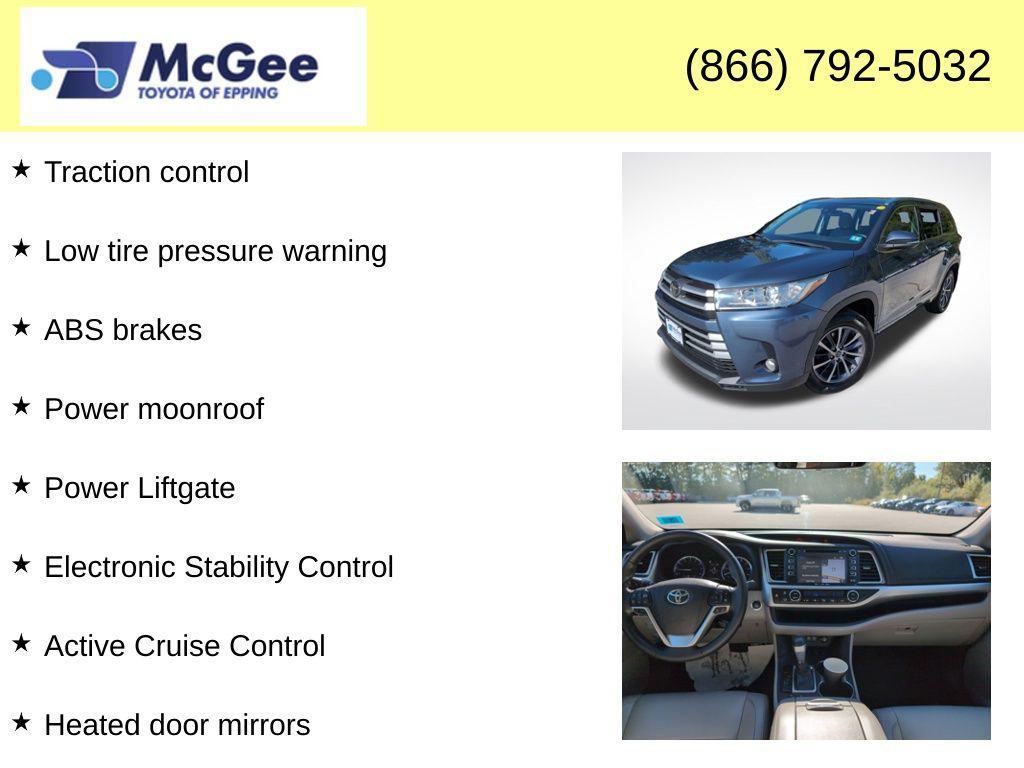 McGee
TOYOTA OF EPPING

(866) 792-5032

★ Traction control

★ Low tire pressure warning

★ ABS brakes

★ Power moonroof

★ Power Liftgate

★ Electronic Stability Control

★ Active Cruise Control

★ Heated door mirrors